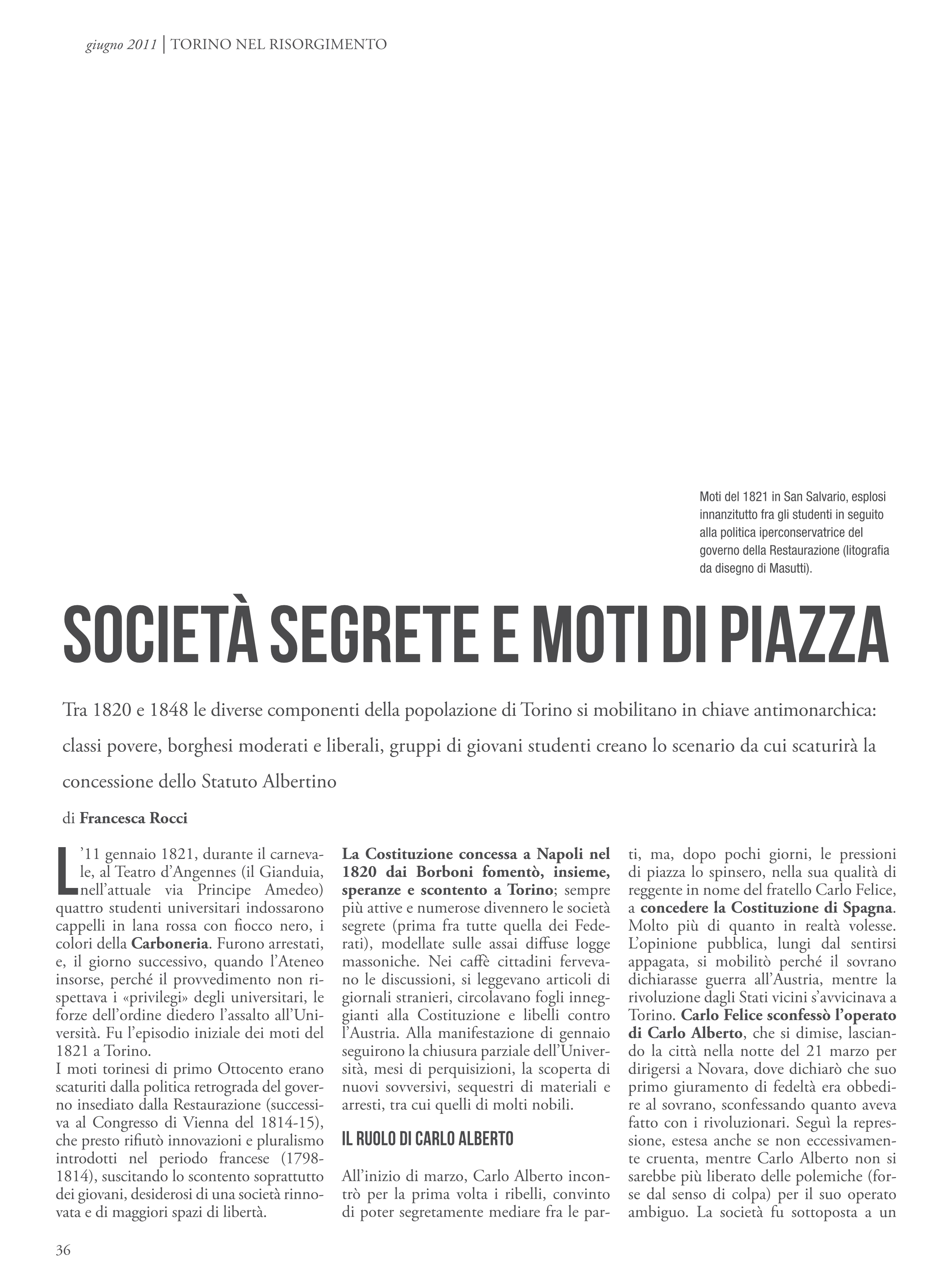 giugno 2011 | TORINO NEL RISORGIMENTO

Moti del 1821 in San Salvario, esplosi innanzitutto fra gli studenti in seguito alla politica iperconservatrice del governo della Restaurazione (litografia da disegno di Masutti).

SOCIETÀ SEGRETE E MOTI DI PIAZZA

Tra 1820 e 1848 le diverse componenti della popolazione di Torino si mobilitano in chiave antimonarchica: classi povere, borghesi moderati e liberali, gruppi di giovani studenti creano lo scenario da cui scaturirà la concessione dello Statuto Albertino

di Francesca Rocci

L'11 gennaio 1821, durante il carnevale, al Teatro d'Angennes (il Gianduia, nell'attuale via Principe Amedeo) quattro studenti universitari indossarono cappelli in lana rossa con fiocco nero, i colori della Carboneria. Furono arrestati, e, il giorno successivo, quando l'Ateneo insorse, perché il provvedimento non rispettava i «privilegi» degli universitari, le forze dell'ordine diedero l'assalto all'Università. Fu l'episodio iniziale dei moti del 1821 a Torino.
I moti torinesi di primo Ottocento erano scaturiti dalla politica retrograda del governo insediato dalla Restaurazione (successiva al Congresso di Vienna del 1814-15), che presto rifiutò innovazioni e pluralismo introdotti nel periodo francese (1798-1814), suscitando lo scontento soprattutto dei giovani, desiderosi di una società rinnovata e di maggiori spazi di libertà.

La Costituzione concessa a Napoli nel 1820 dai Borboni fomentò, insieme, speranze e scontento a Torino; sempre più attive e numerose divennero le società segrete (prima fra tutte quella dei Federati), modellate sulle assai diffuse logge massoniche. Nei caffè cittadini fervevano le discussioni, si leggevano articoli di giornali stranieri, circolavano fogli inneggianti alla Costituzione e libelli contro l'Austria. Alla manifestazione di gennaio seguirono la chiusura parziale dell'Università, mesi di perquisizioni, la scoperta di nuovi sovversivi, sequestri di materiali e arresti, tra cui quelli di molti nobili.

IL RUOLO DI CARLO ALBERTO

All'inizio di marzo, Carlo Alberto incontrò per la prima volta i ribelli, convinto di poter segretamente mediare fra le parti, ma, dopo pochi giorni, le pressioni di piazza lo spinsero, nella sua qualità di reggente in nome del fratello Carlo Felice, a concedere la Costituzione di Spagna. Molto più di quanto in realtà volesse. L'opinione pubblica, lungi dal sentirsi appagata, si mobilitò perché il sovrano dichiarasse guerra all'Austria, mentre la rivoluzione dagli Stati vicini s'avvicinava a Torino. Carlo Felice sconfessò l'operato di Carlo Alberto, che si dimise, lasciando la città nella notte del 21 marzo per dirigersi a Novara, dove dichiarò che suo primo giuramento di fedeltà era obbedire al sovrano, sconfessando quanto aveva fatto con i rivoluzionari. Seguì la repressione, estesa anche se non eccessivamente cruenta, mentre Carlo Alberto non si sarebbe più liberato delle polemiche (forse dal senso di colpa) per il suo operato ambiguo. La società fu sottoposta a un

36